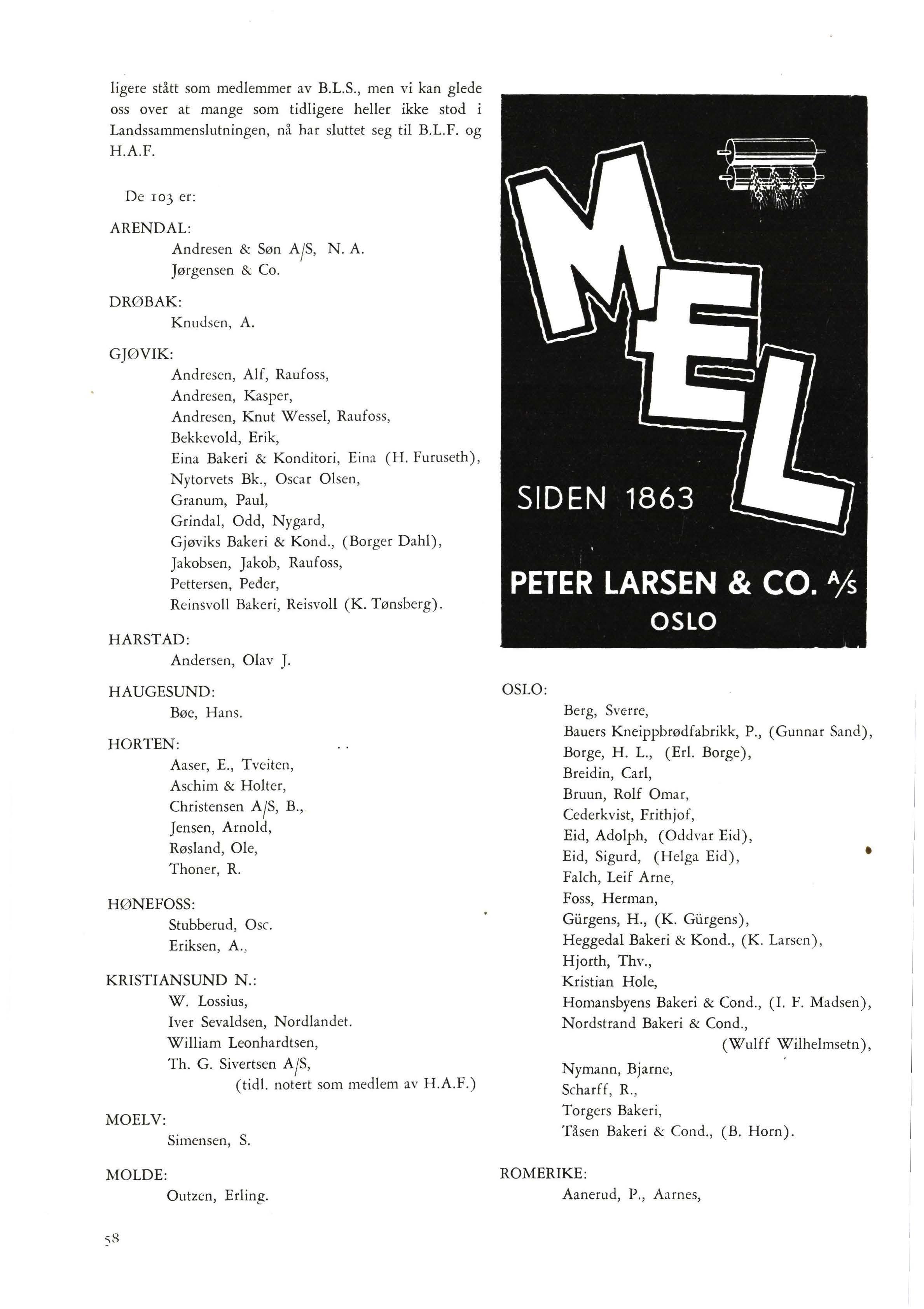 ligere stått som medlemmer av B.L.S., men vi kan glede oss over at mange som tidligere heller ikke stod i Landssammenslutningen, nå har sluttet seg til B.L.F. og H.A.F.

De 103 er:

ARENDAL:
Andresen & Søn A/S, N. A.
Jørgensen & Co.

DRØBAK:
Knudsen, A.

GJØVIK:
Andresen, Alf, Raufoss,
Andresen, Kasper,
Andresen, Knut Wessel, Raufoss,
Bekkevold, Erik,
Eina Bakeri & Konditori, Eina (H. Furuseth),
Nytorvets Bk., Oscar Olsen,
Granum, Paul,
Grindal, Odd, Nygard,
Gjøviks Bakeri & Kond., (Borger Dahl),
Jakobsen, Jakob, Raufoss,
Pettersen, Peder,
Reinsvoll Bakeri, Reisvoll (K. Tønsberg).

HARSTAD:
Andersen, Olav J.

HAUGESUND:
Bøe, Hans.

HORTEN:
Aaser, E., Tveiten,
Aschim & Holter,
Christensen A/S, B.,
Jensen, Arnold,
Røsland, Ole,
Thoner, R.

HØNEFOSS:
Stubberud, Osc.
Eriksen, A.,

KRISTIANSUND N.:
W. Lossius,
Iver Sevaldsen, Nordlandet.
William Leonhardtsen,
Th. G. Sivertsen A/S,
(tidl. notert som medlem av H.A.F.)

MOELV:
Simensen, S.

MOLDE:
Outzen, Erling.

58

MEL
SIDEN 1863
PETER LARSEN & CO. A/S
OSLO

OSLO:
Berg, Sverre,
Bauers Kneippbrødfabrikk, P., (Gunnar Sand),
Borge, H. L., (Erl. Borge),
Breidin, Carl,
Bruun, Rolf Omar,
Cederkvist, Frithjof,
Eid, Adolph, (Oddvar Eid),
Eid, Sigurd, (Helga Eid),
Falch, Leif Arne,
Foss, Herman,
Gürgens, H., (K. Gürgens),
Heggedal Bakeri & Kond., (K. Larsen),
Hjorth, Thv.,
Kristian Hole,
Homansbyens Bakeri & Cond., (I. F. Madsen),
Nordstrand Bakeri & Cond.,
(Wulff Wilhelmsetn),
Nymann, Bjarne,
Scharff, R.,
Torgers Bakeri,
Tåsen Bakeri & Cond., (B. Horn).

ROMERIKE:
Aanerud, P., Aarnes,